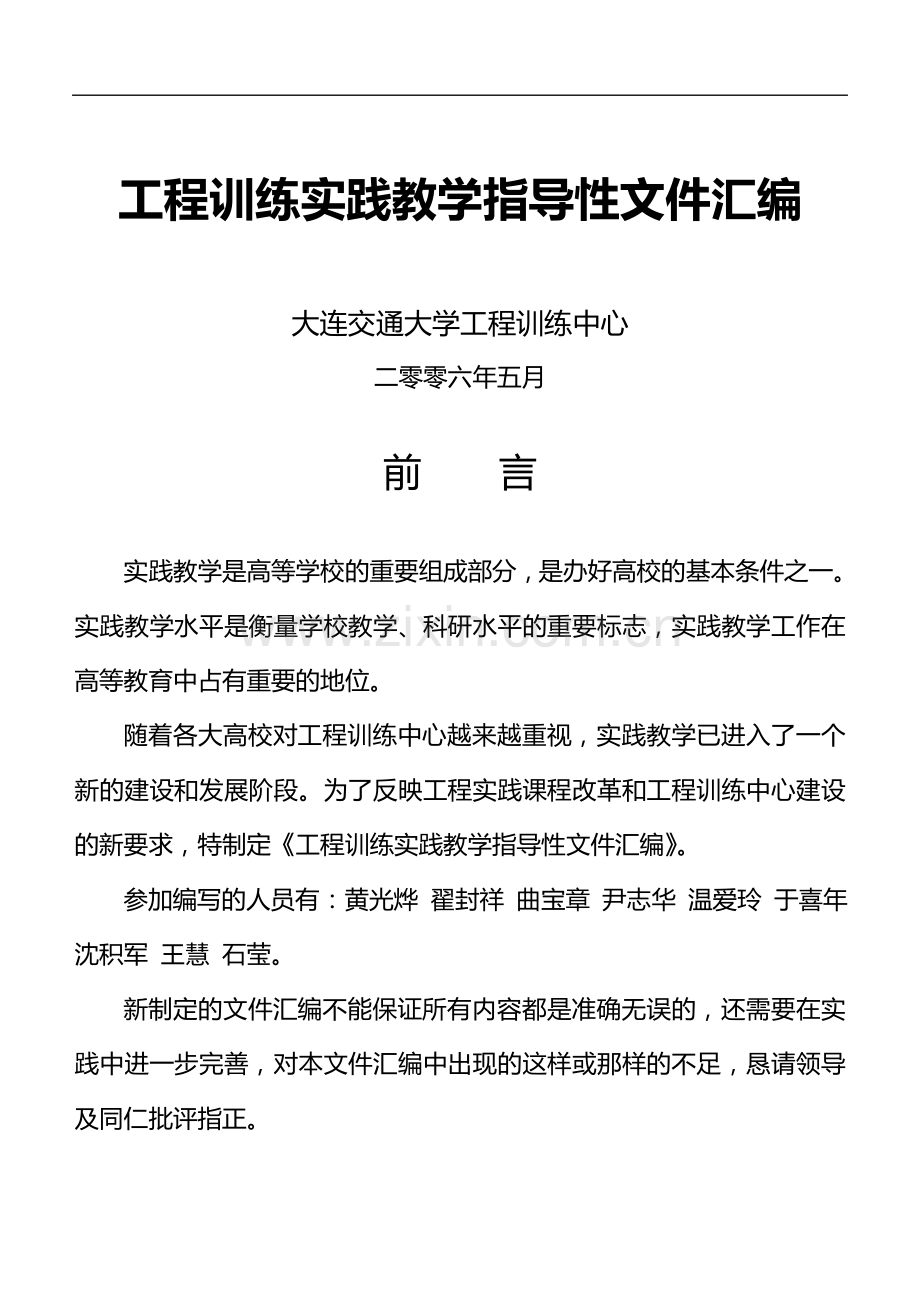 工程训练实践教学指导性文件汇编

大连交通大学工程训练中心

二零零六年五月

前　言

实践教学是高等学校的重要组成部分，是办好高校的基本条件之一。实践教学水平是衡量学校教学、科研水平的重要标志，实践教学工作在高等教育中占有重要的地位。

随着各大高校对工程训练中心越来越重视，实践教学已进入了一个新的建设和发展阶段。为了反映工程实践课程改革和工程训练中心建设的新要求，特制定《工程训练实践教学指导性文件汇编》。

参加编写的人员有：黄光烨 翟封祥 曲宝章 尹志华 温爱玲 于喜年 沈积军 王慧 石莹。

新制定的文件汇编不能保证所有内容都是准确无误的，还需要在实践中进一步完善，对本文件汇编中出现的这样或那样的不足，恳请领导及同仁批评指正。

www.zixin.com.cn